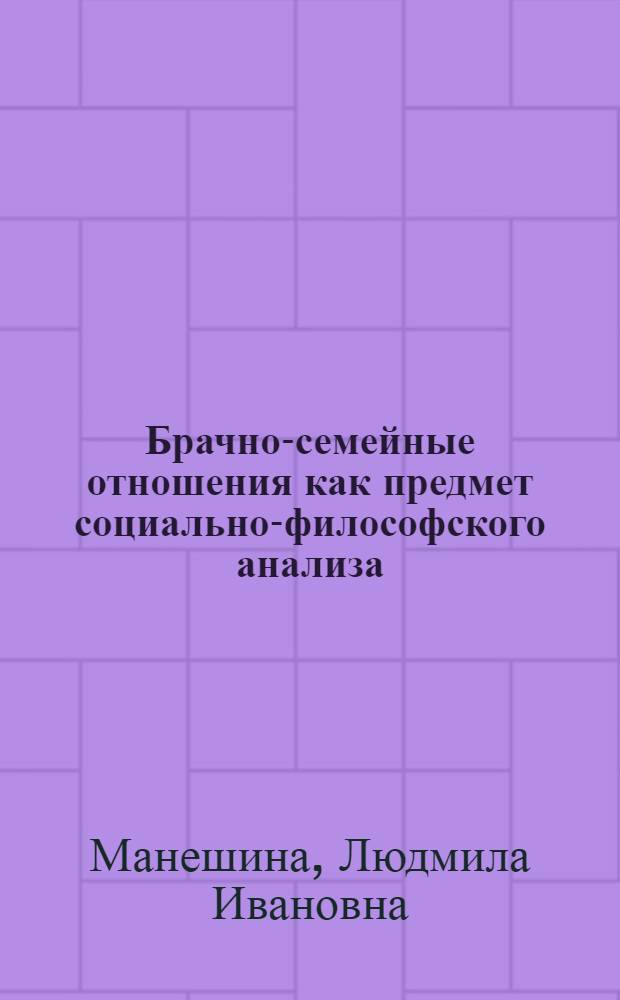 Брачно-семейные отношения как предмет социально-философского анализа

Манешина, Людмила Ивановна